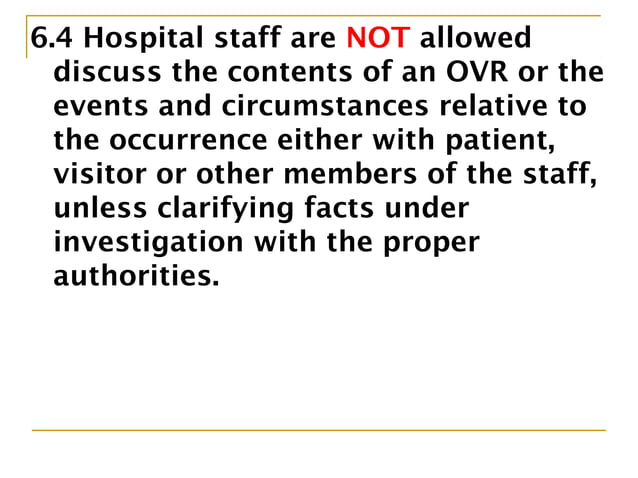 6.4 Hospital staff are NOT allowed discuss the contents of an OVR or the events and circumstances relative to the occurrence either with patient, visitor or other members of the staff, unless clarifying facts under investigation with the proper authorities.